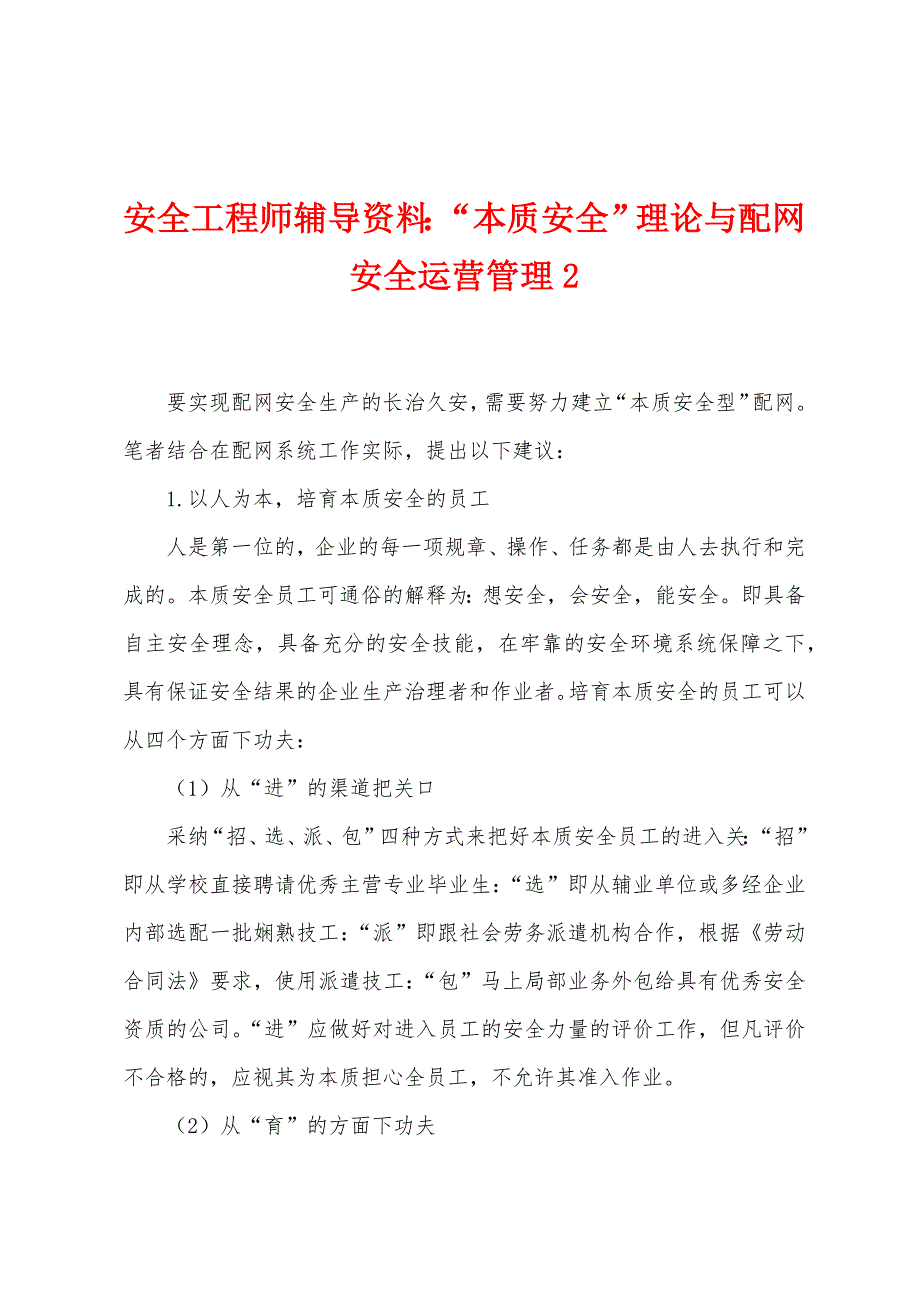 安全工程师辅导资料:“本质安全”理论与配网安全运营管理2

要实现配网安全生产的长治久安，需要努力建立“本质安全型”配网。笔者结合在配网系统工作实际，提出以下建议：

1.以人为本，培育本质安全的员工

人是第一位的，企业的每一项规章、操作、任务都是由人去执行和完成的。本质安全员工可通俗的解释为:想安全，会安全，能安全。即具备自主安全理念，具备充分的安全技能，在牢靠的安全环境系统保障之下，具有保证安全结果的企业生产治理者和作业者。培育本质安全的员工可以从四个方面下功夫：

（1）从“进”的渠道把关口

采纳“招、选、派、包”四种方式来把好本质安全员工的进入关:“招”即从学校直接聘请优秀主营专业毕业生:“选”即从辅业单位或多经企业内部选配一批娴熟技工:“派”即跟社会劳务派遣机构合作，根据《劳动合同法》要求，使用派遣技工:“包”马上局部业务外包给具有优秀安全资质的公司。“进”应做好对进入员工的安全力量的评价工作，但凡评价不合格的，应视其为本质担心全员工，不允许其准入作业。

（2）从“育”的方面下功夫